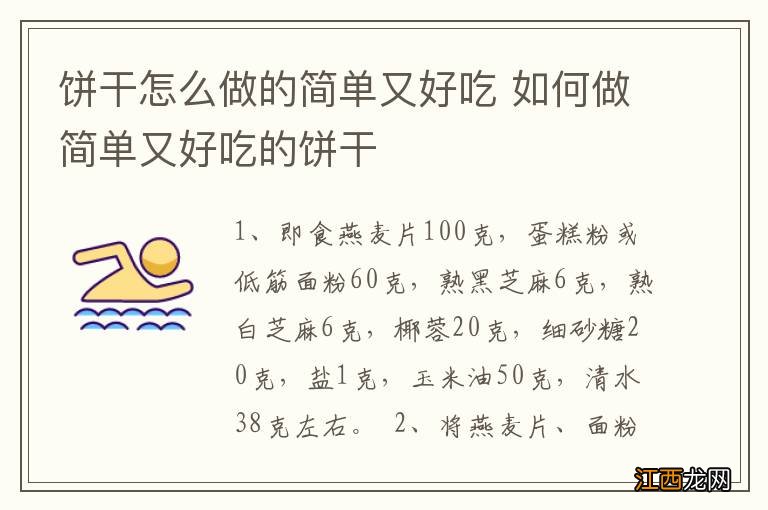 饼干怎么做的简单又好吃 如何做简单又好吃的饼干

1、即食燕麦片100克，蛋糕粉或低筋面粉60克，熟黑芝麻6克，熟白芝麻6克，椰蓉20克，细砂糖20克，盐1克，玉米油50克，清水38克左右。 2、将燕麦片、面粉

江西龙网